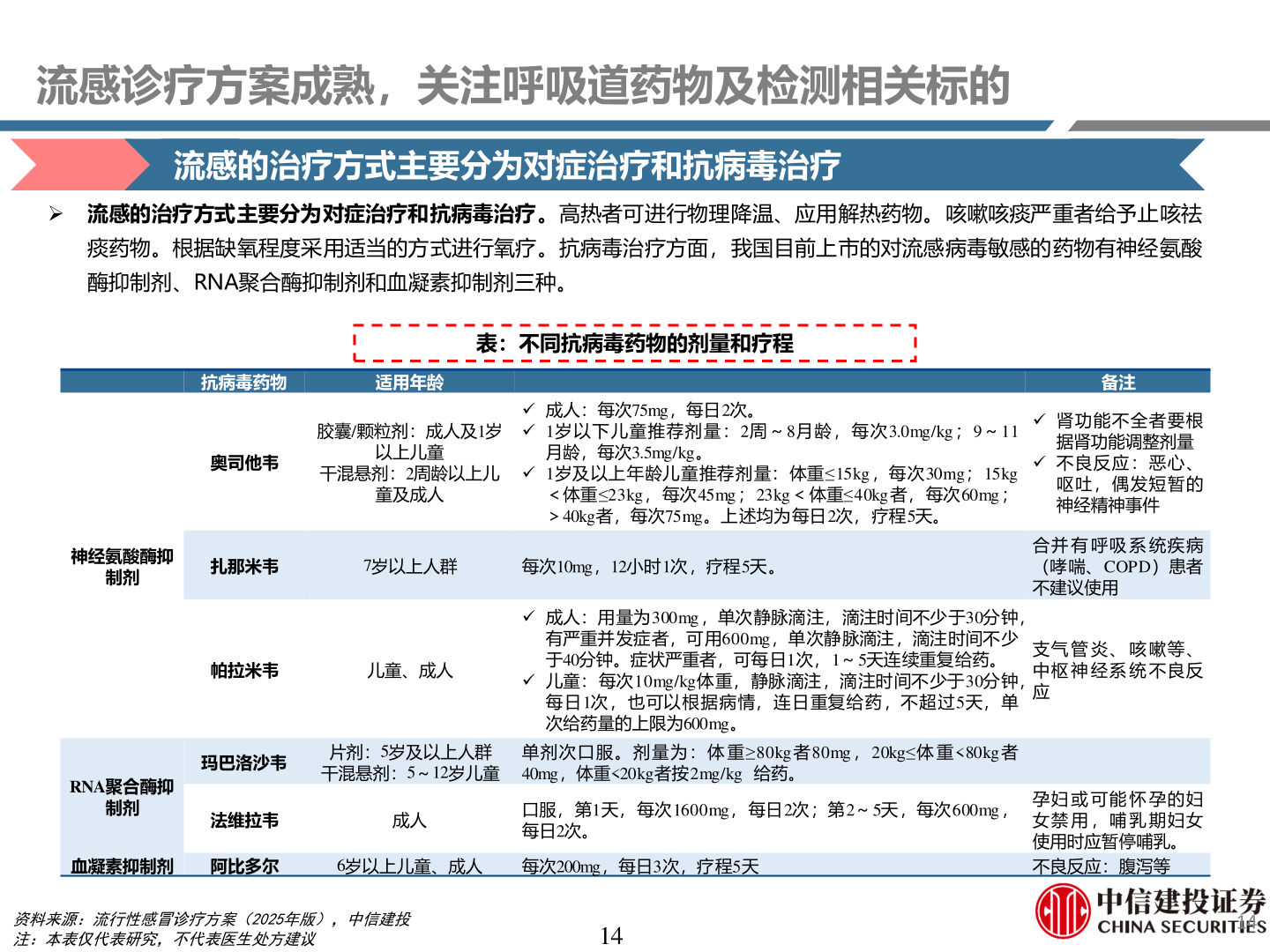 流感诊疗方案成熟，关注呼吸道药物及检测相关标的

流感的治疗方式主要分为对症治疗和抗病毒治疗

➢ 流感的治疗方式主要分为对症治疗和抗病毒治疗。高热者可进行物理降温、应用解热药物。咳嗽咳痰严重者给予止咳祛痰药物。根据缺氧程度采用适当的方式进行氧疗。抗病毒治疗方面，我国目前上市的对流感病毒敏感的药物有神经氨酸酶抑制剂、RNA聚合酶抑制剂和血凝素抑制剂三种。

表：不同抗病毒药物的剂量和疗程

| | 抗病毒药物 | 适用年龄 | | 备注 |
|---|---|---|---|---|
| 神经氨酸酶抑制剂 | 奥司他韦 | 胶囊/颗粒剂：成人及1岁以上儿童 干混悬剂：2周龄以上儿童及成人 | ✓ 成人：每次75mg，每日2次。 ✓ 1岁以下儿童推荐剂量：2周～8月龄，每次3.0mg/kg；9～11月龄，每次3.5mg/kg。 ✓ 1岁及以上年龄儿童推荐剂量：体重≤15kg，每次30mg；15kg＜体重≤23kg，每次45mg；23kg＜体重≤40kg者，每次60mg；＞40kg者，每次75mg。上述均为每日2次，疗程5天。 | ✓ 肾功能不全者要根据肾功能调整剂量 ✓ 不良反应：恶心、呕吐，偶发短暂的神经精神事件 |
| | 扎那米韦 | 7岁以上人群 | 每次10mg，12小时1次，疗程5天。 | 合并有呼吸系统疾病（哮喘、COPD）患者不建议使用 |
| | 帕拉米韦 | 儿童、成人 | ✓ 成人：用量为300mg，单次静脉滴注，滴注时间不少于30分钟，有严重并发症者，可用600mg，单次静脉滴注，滴注时间不少于40分钟。症状严重者，可每日1次，1～5天连续重复给药。 ✓ 儿童：每次10mg/kg体重，静脉滴注，滴注时间不少于30分钟，每日1次，也可以根据病情，连日重复给药，不超过5天，单次给药量的上限为600mg。 | 支气管炎、咳嗽等、中枢神经系统不良反应 |
| RNA聚合酶抑制剂 | 玛巴洛沙韦 | 片剂：5岁及以上人群 干混悬剂：5～12岁儿童 | 单剂次口服。剂量为：体重≥80kg者80mg，20kg≤体重<80kg者40mg，体重<20kg者按2mg/kg 给药。 | |
| | 法维拉韦 | 成人 | 口服，第1天，每次1600mg，每日2次；第2～5天，每次600mg，每日2次。 | 孕妇或可能怀孕的妇女禁用，哺乳期妇女使用时应暂停哺乳。 |
| 血凝素抑制剂 | 阿比多尔 | 6岁以上儿童、成人 | 每次200mg，每日3次，疗程5天 | 不良反应：腹泻等 |

资料来源：流行性感冒诊疗方案（2025年版），中信建投
注：本表仅代表研究，不代表医生处方建议

14

中信建投证券
CHINA SECURITIES
14